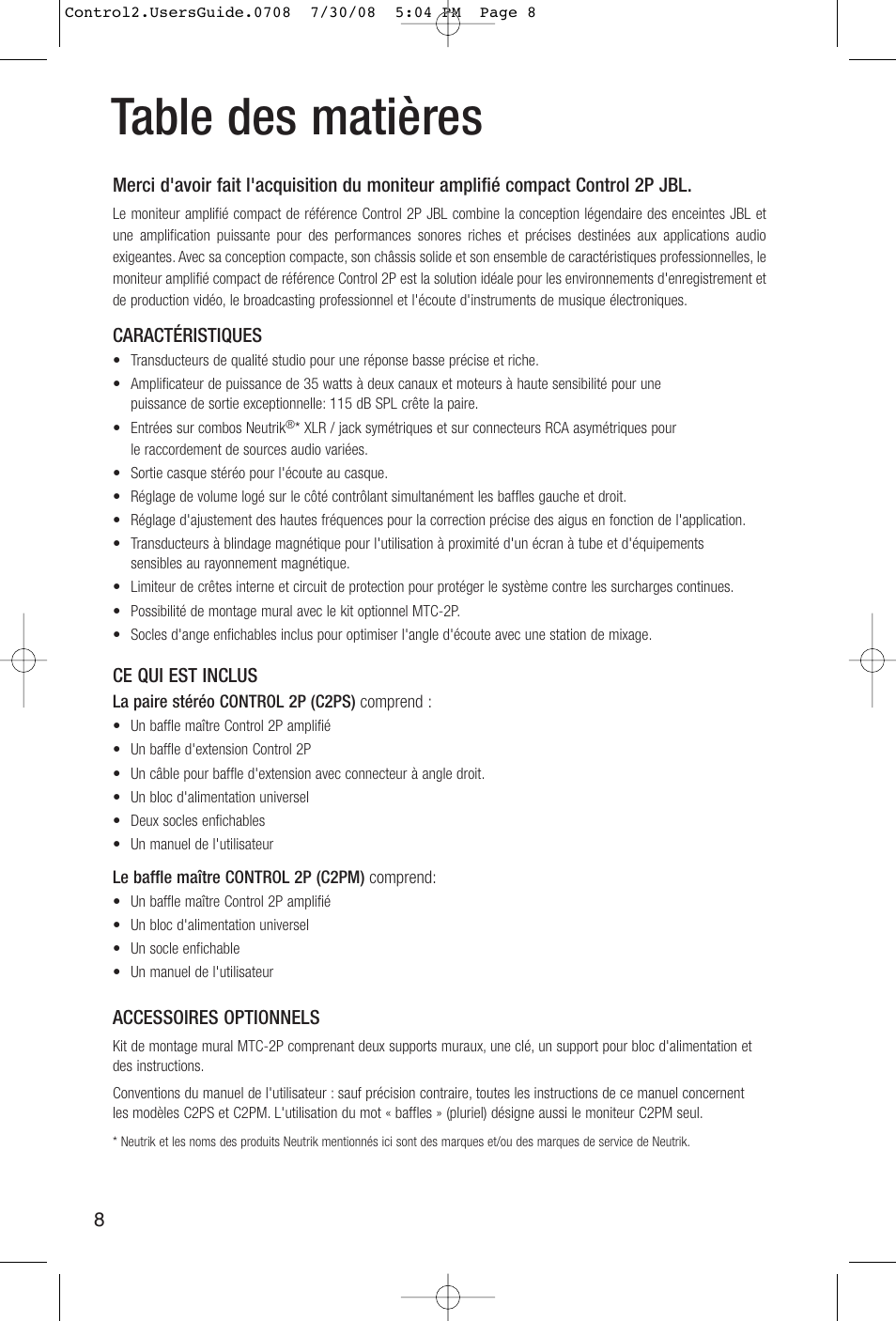 Control2.UsersGuide.0708 7/30/08 5:04 PM Page 8

Table des matières

Merci d'avoir fait l'acquisition du moniteur amplifié compact Control 2P JBL.

Le moniteur amplifié compact de référence Control 2P JBL combine la conception légendaire des enceintes JBL et une amplification puissante pour des performances sonores riches et précises destinées aux applications audio exigeantes. Avec sa conception compacte, son châssis solide et son ensemble de caractéristiques professionnelles, le moniteur amplifié compact de référence Control 2P est la solution idéale pour les environnements d'enregistrement et de production vidéo, le broadcasting professionnel et l'écoute d'instruments de musique électroniques.

CARACTÉRISTIQUES

• Transducteurs de qualité studio pour une réponse basse précise et riche.
• Amplificateur de puissance de 35 watts à deux canaux et moteurs à haute sensibilité pour une puissance de sortie exceptionnelle: 115 dB SPL crête la paire.
• Entrées sur combos Neutrik®* XLR / jack symétriques et sur connecteurs RCA asymétriques pour le raccordement de sources audio variées.
• Sortie casque stéréo pour l'écoute au casque.
• Réglage de volume logé sur le côté contrôlant simultanément les baffles gauche et droit.
• Réglage d'ajustement des hautes fréquences pour la correction précise des aigus en fonction de l'application.
• Transducteurs à blindage magnétique pour l'utilisation à proximité d'un écran à tube et d'équipements sensibles au rayonnement magnétique.
• Limiteur de crêtes interne et circuit de protection pour protéger le système contre les surcharges continues.
• Possibilité de montage mural avec le kit optionnel MTC-2P.
• Socles d'ange enfichables inclus pour optimiser l'angle d'écoute avec une station de mixage.

CE QUI EST INCLUS

La paire stéréo CONTROL 2P (C2PS) comprend :
• Un baffle maître Control 2P amplifié
• Un baffle d'extension Control 2P
• Un câble pour baffle d'extension avec connecteur à angle droit.
• Un bloc d'alimentation universel
• Deux socles enfichables
• Un manuel de l'utilisateur

Le baffle maître CONTROL 2P (C2PM) comprend:
• Un baffle maître Control 2P amplifié
• Un bloc d'alimentation universel
• Un socle enfichable
• Un manuel de l'utilisateur

ACCESSOIRES OPTIONNELS

Kit de montage mural MTC-2P comprenant deux supports muraux, une clé, un support pour bloc d'alimentation et des instructions.

Conventions du manuel de l'utilisateur : sauf précision contraire, toutes les instructions de ce manuel concernent les modèles C2PS et C2PM. L'utilisation du mot « baffles » (pluriel) désigne aussi le moniteur C2PM seul.

* Neutrik et les noms des produits Neutrik mentionnés ici sont des marques et/ou des marques de service de Neutrik.

8